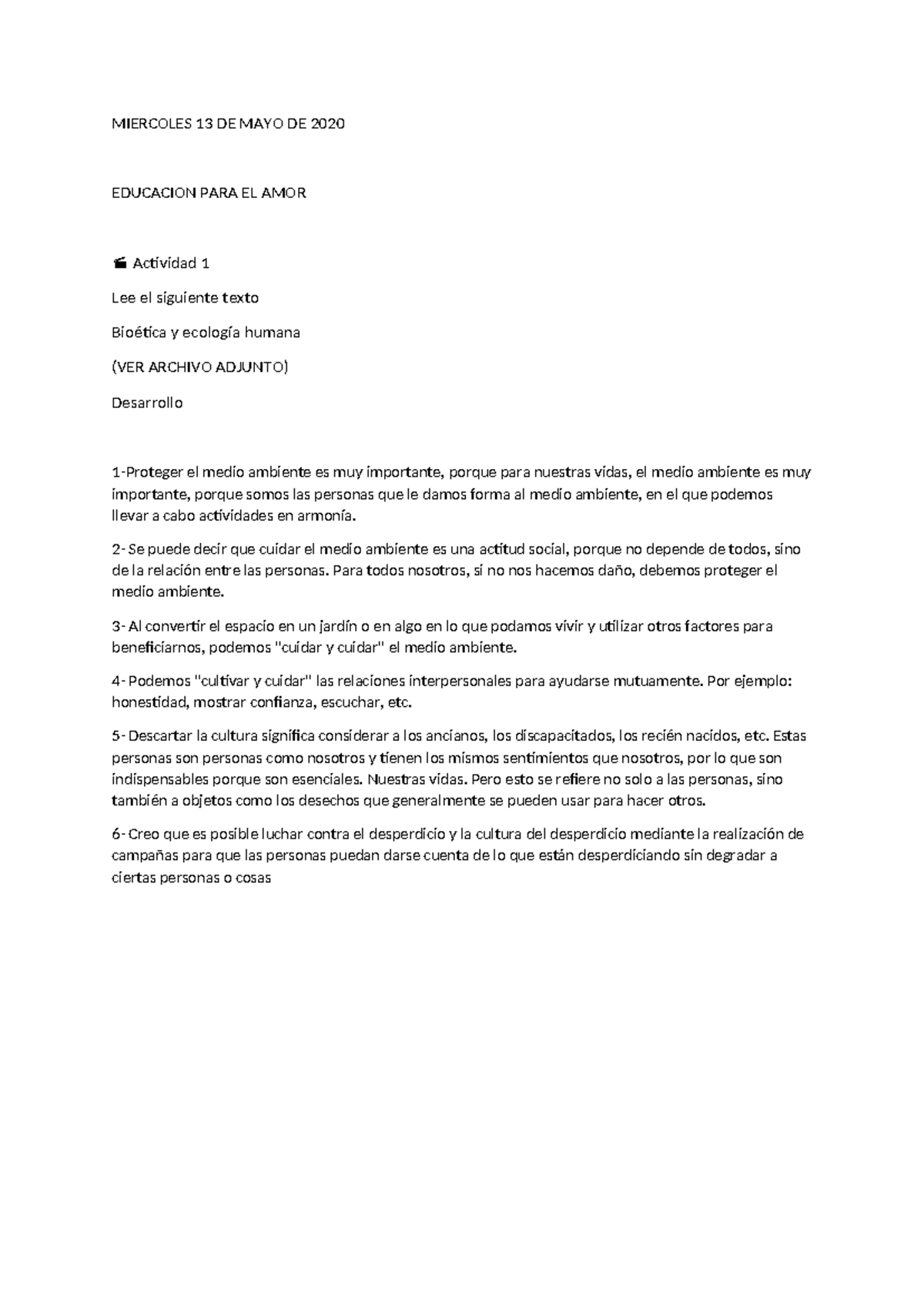 MIERCOLES 13 DE MAYO DE 2020

EDUCACION PARA EL AMOR

Actividad 1

Lee el siguiente texto

Bioética y ecología humana

(VER ARCHIVO ADJUNTO)

Desarrollo

1-Proteger el medio ambiente es muy importante, porque para nuestras vidas, el medio ambiente es muy importante, porque somos las personas que le damos forma al medio ambiente, en el que podemos llevar a cabo actividades en armonía.

2- Se puede decir que cuidar el medio ambiente es una actitud social, porque no depende de todos, sino de la relación entre las personas. Para todos nosotros, si no nos hacemos daño, debemos proteger el medio ambiente.

3- Al convertir el espacio en un jardín o en algo en lo que podamos vivir y utilizar otros factores para beneficiarnos, podemos "cuidar y cuidar" el medio ambiente.

4- Podemos "cultivar y cuidar" las relaciones interpersonales para ayudarse mutuamente. Por ejemplo: honestidad, mostrar confianza, escuchar, etc.

5- Descartar la cultura significa considerar a los ancianos, los discapacitados, los recién nacidos, etc. Estas personas son personas como nosotros y tienen los mismos sentimientos que nosotros, por lo que son indispensables porque son esenciales. Nuestras vidas. Pero esto se refiere no solo a las personas, sino también a objetos como los desechos que generalmente se pueden usar para hacer otros.

6- Creo que es posible luchar contra el desperdicio y la cultura del desperdicio mediante la realización de campañas para que las personas puedan darse cuenta de lo que están desperdiciando sin degradar a ciertas personas o cosas